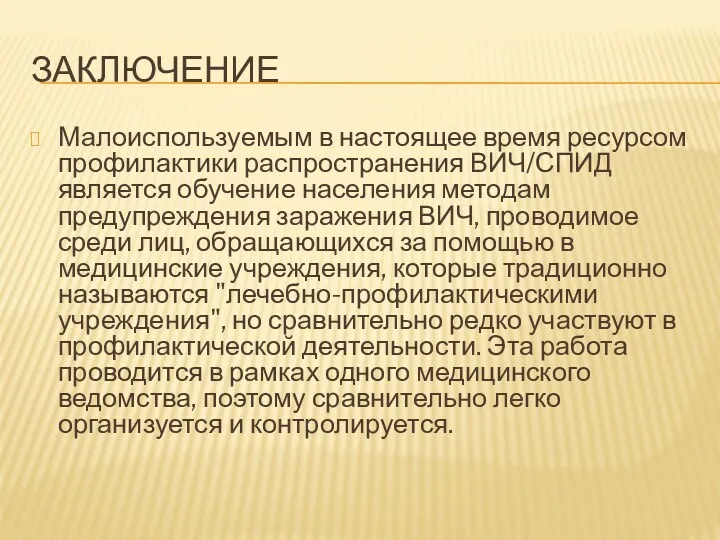 ЗАКЛЮЧЕНИЕ

Малоиспользуемым в настоящее время ресурсом профилактики распространения ВИЧ/СПИД является обучение населения методам предупреждения заражения ВИЧ, проводимое среди лиц, обращающихся за помощью в медицинские учреждения, которые традиционно называются "лечебно-профилактическими учреждения", но сравнительно редко участвуют в профилактической деятельности. Эта работа проводится в рамках одного медицинского ведомства, поэтому сравнительно легко организуется и контролируется.